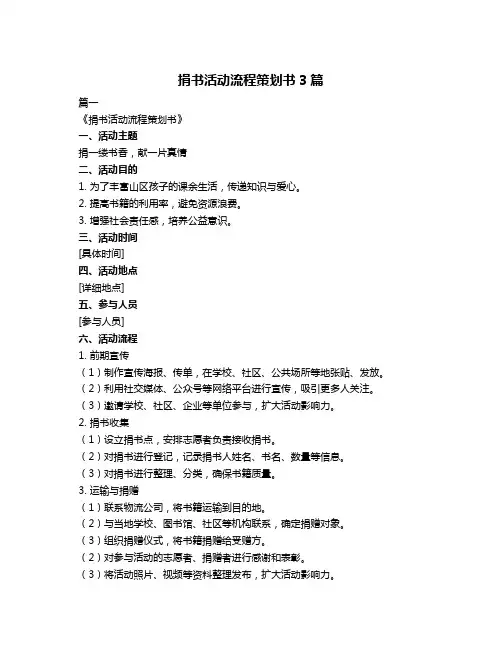 捐书活动流程策划书 3 篇

篇一

《捐书活动流程策划书》

一、活动主题

捐一缕书香，献一片真情

二、活动目的

1. 为了丰富山区孩子的课余生活，传递知识与爱心。

2. 提高书籍的利用率，避免资源浪费。

3. 增强社会责任感，培养公益意识。

三、活动时间

[具体时间]

四、活动地点

[详细地点]

五、参与人员

[参与人员]

六、活动流程

1. 前期宣传

（1）制作宣传海报、传单，在学校、社区、公共场所等地张贴、发放。

（2）利用社交媒体、公众号等网络平台进行宣传，吸引更多人关注。

（3）邀请学校、社区、企业等单位参与，扩大活动影响力。

2. 捐书收集

（1）设立捐书点，安排志愿者负责接收捐书。

（2）对捐书进行登记，记录捐书人姓名、书名、数量等信息。

（3）对捐书进行整理、分类，确保书籍质量。

3. 运输与捐赠

（1）联系物流公司，将书籍运输到目的地。

（2）与当地学校、图书馆、社区等机构联系，确定捐赠对象。

（3）组织捐赠仪式，将书籍捐赠给受赠方。

（2）对参与活动的志愿者、捐赠者进行感谢和表彰。

（3）将活动照片、视频等资料整理发布，扩大活动影响力。